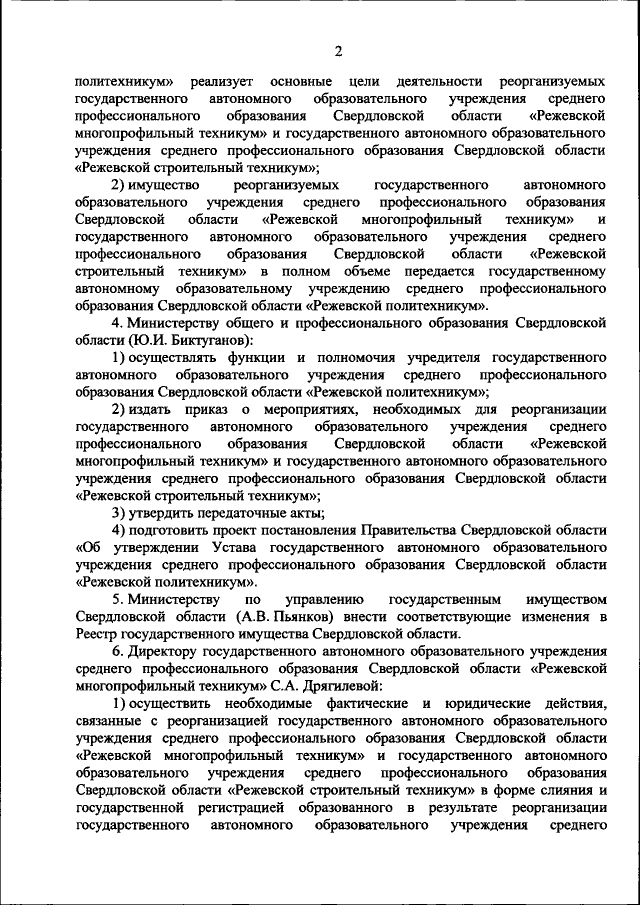 2

политехникум» реализует основные цели деятельности реорганизуемых государственного автономного образовательного учреждения среднего профессионального образования Свердловской области «Режевской многопрофильный техникум» и государственного автономного образовательного учреждения среднего профессионального образования Свердловской области «Режевской строительный техникум»;

2) имущество реорганизуемых государственного автономного образовательного учреждения среднего профессионального образования Свердловской области «Режевской многопрофильный техникум» и государственного автономного образовательного учреждения среднего профессионального образования Свердловской области «Режевской строительный техникум» в полном объеме передается государственному автономному образовательному учреждению среднего профессионального образования Свердловской области «Режевской политехникум».

4. Министерству общего и профессионального образования Свердловской области (Ю.И. Биктуганов):

1) осуществлять функции и полномочия учредителя государственного автономного образовательного учреждения среднего профессионального образования Свердловской области «Режевской политехникум»;

2) издать приказ о мероприятиях, необходимых для реорганизации государственного автономного образовательного учреждения среднего профессионального образования Свердловской области «Режевской многопрофильный техникум» и государственного автономного образовательного учреждения среднего профессионального образования Свердловской области «Режевской строительный техникум»;

3) утвердить передаточные акты;

4) подготовить проект постановления Правительства Свердловской области «Об утверждении Устава государственного автономного образовательного учреждения среднего профессионального образования Свердловской области «Режевской политехникум».

5. Министерству по управлению государственным имуществом Свердловской области (А.В. Пьянков) внести соответствующие изменения в Реестр государственного имущества Свердловской области.

6. Директору государственного автономного образовательного учреждения среднего профессионального образования Свердловской области «Режевской многопрофильный техникум» С.А. Дрягилевой:

1) осуществить необходимые фактические и юридические действия, связанные с реорганизацией государственного автономного образовательного учреждения среднего профессионального образования Свердловской области «Режевской многопрофильный техникум» и государственного автономного образовательного учреждения среднего профессионального образования Свердловской области «Режевской строительный техникум» в форме слияния и государственной регистрацией образованного в результате реорганизации государственного автономного образовательного учреждения среднего